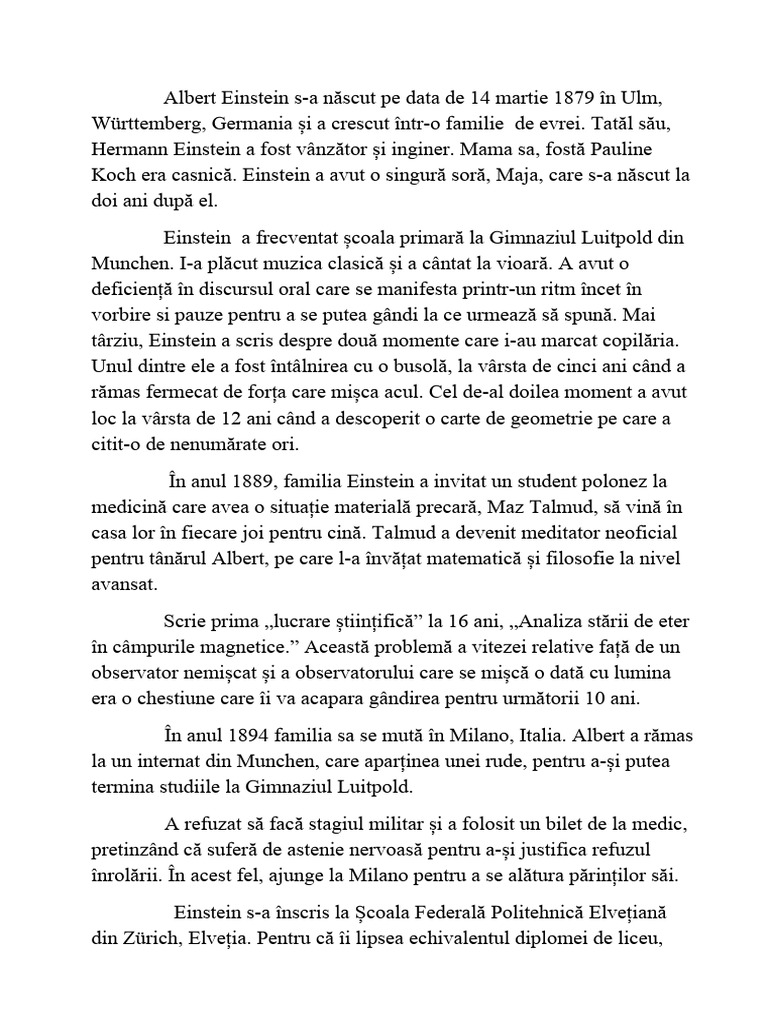 Albert Einstein s-a născut pe data de 14 martie 1879 în Ulm, Württemberg, Germania și a crescut într-o familie de evrei. Tatăl său, Hermann Einstein a fost vânzător și inginer. Mama sa, fostă Pauline Koch era casnică. Einstein a avut o singură soră, Maja, care s-a născut la doi ani după el.

Einstein a frecventat școala primară la Gimnaziul Luitpold din Munchen. I-a plăcut muzica clasică și a cântat la vioară. A avut o deficiență în discursul oral care se manifesta printr-un ritm încet în vorbire si pauze pentru a se putea gândi la ce urmează să spună. Mai târziu, Einstein a scris despre două momente care i-au marcat copilăria. Unul dintre ele a fost întâlnirea cu o busolă, la vârsta de cinci ani când a rămas fermecat de forța care mișca acul. Cel de-al doilea moment a avut loc la vârsta de 12 ani când a descoperit o carte de geometrie pe care a citit-o de nenumărate ori.

În anul 1889, familia Einstein a invitat un student polonez la medicină care avea o situație materială precară, Maz Talmud, să vină în casa lor în fiecare joi pentru cină. Talmud a devenit meditator neoficial pentru tânărul Albert, pe care l-a învățat matematică și filosofie la nivel avansat.

Scrie prima „lucrare științifică" la 16 ani, „Analiza stării de eter în câmpurile magnetice." Această problemă a vitezei relative față de un observator nemișcat și a observatorului care se mișcă o dată cu lumina era o chestiune care îi va acapara gândirea pentru următorii 10 ani.

În anul 1894 familia sa se mută în Milano, Italia. Albert a rămas la un internat din Munchen, care aparținea unei rude, pentru a-și putea termina studiile la Gimnaziul Luitpold.

A refuzat să facă stagiul militar și a folosit un bilet de la medic, pretinzând că suferă de astenie nervoasă pentru a-și justifica refuzul înrolării. În acest fel, ajunge la Milano pentru a se alătura părinților săi.

Einstein s-a înscris la Școala Federală Politehnică Elvețiană din Zürich, Elveția. Pentru că îi lipsea echivalentul diplomei de liceu,